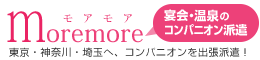 モアモア
moremore

宴会・温泉の
コンパニオン派遣

東京・神奈川・埼玉へ、コンパニオンを出張派遣！